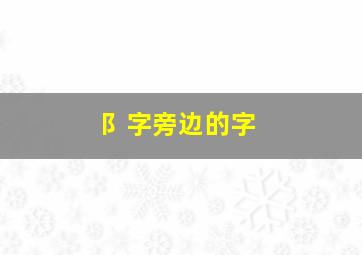 阝字旁边的字